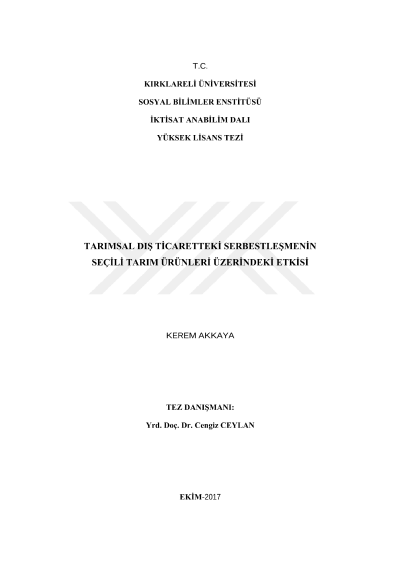 T.C.

KIRKLARELİ ÜNİVERSİTESİ

SOSYAL BİLİMLER ENSTİTÜSÜ

İKTİSAT ANABİLİM DALI

YÜKSEK LİSANS TEZİ

TARIMSAL DIŞ TİCARETTEKİ SERBESTLEŞMENİN SEÇİLİ TARIM ÜRÜNLERİ ÜZERİNDEKİ ETKİSİ

KEREM AKKAYA

TEZ DANIŞMANI:

Yrd. Doç. Dr. Cengiz CEYLAN

EKİM-2017